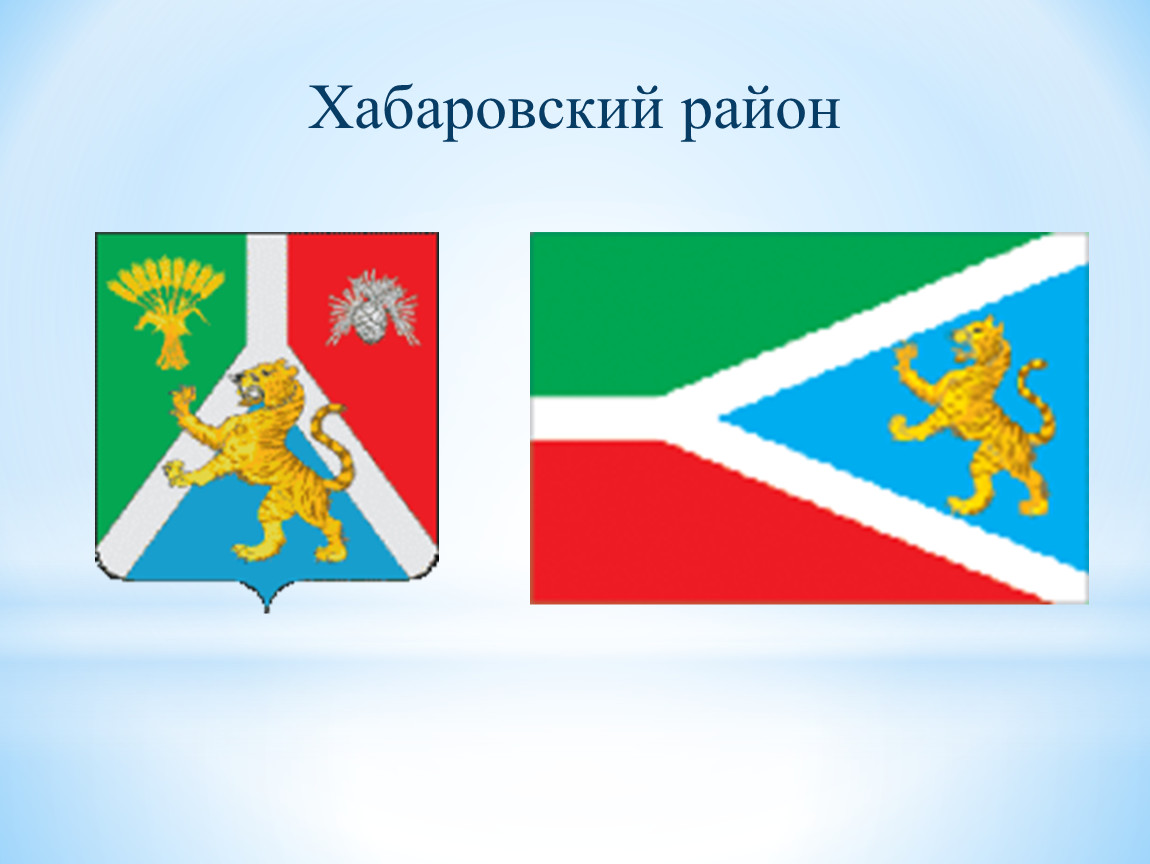 Хабаровский район